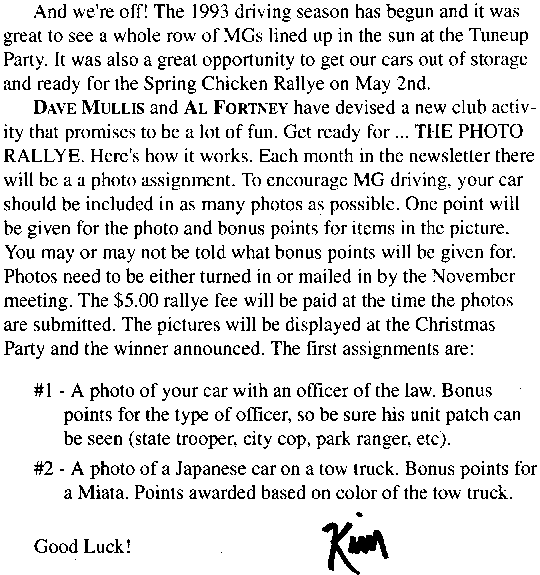 And we're off! The 1993 driving season has begun and it was great to see a whole row of MGs lined up in the sun at the Tuneup Party. It was also a great opportunity to get our cars out of storage and ready for the Spring Chicken Rallye on May 2nd.

DAVE MULLIS and AL FORTNEY have devised a new club activity that promises to be a lot of fun. Get ready for ... THE PHOTO RALLYE. Here's how it works. Each month in the newsletter there will be a a photo assignment. To encourage MG driving, your car should be included in as many photos as possible. One point will be given for the photo and bonus points for items in the picture. You may or may not be told what bonus points will be given for. Photos need to be either turned in or mailed in by the November meeting. The $5.00 rallye fee will be paid at the time the photos are submitted. The pictures will be displayed at the Christmas Party and the winner announced. The first assignments are:

#1 - A photo of your car with an officer of the law. Bonus points for the type of officer, so be sure his unit patch can be seen (state trooper, city cop, park ranger, etc).

#2 - A photo of a Japanese car on a tow truck. Bonus points for a Miata. Points awarded based on color of the tow truck.

Good Luck!

Kim